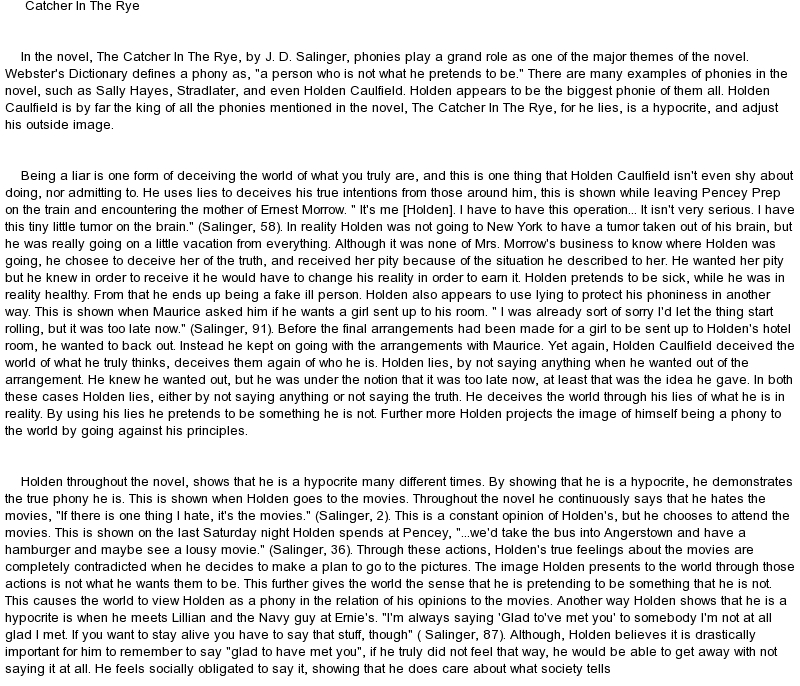 Catcher In The Rye

In the novel, The Catcher In The Rye, by J. D. Salinger, phonies play a grand role as one of the major themes of the novel. Webster's Dictionary defines a phony as, "a person who is not what he pretends to be." There are many examples of phonies in the novel, such as Sally Hayes, Stradlater, and even Holden Caulfield. Holden appears to be the biggest phonie of them all. Holden Caulfield is by far the king of all the phonies mentioned in the novel, The Catcher In The Rye, for he lies, is a hypocrite, and adjust his outside image.

Being a liar is one form of deceiving the world of what you truly are, and this is one thing that Holden Caulfield isn't even shy about doing, nor admitting to. He uses lies to deceives his true intentions from those around him, this is shown while leaving Pencey Prep on the train and encountering the mother of Ernest Morrow. " It's me [Holden]. I have to have this operation... It isn't very serious. I have this tiny little tumor on the brain." (Salinger, 58). In reality Holden was not going to New York to have a tumor taken out of his brain, but he was really going on a little vacation from everything. Although it was none of Mrs. Morrow's business to know where Holden was going, he chosee to deceive her of the truth, and received her pity because of the situation he described to her. He wanted her pity but he knew in order to receive it he would have to change his reality in order to earn it. Holden pretends to be sick, while he was in reality healthy. From that he ends up being a fake ill person. Holden also appears to use lying to protect his phoniness in another way. This is shown when Maurice asked him if he wants a girl sent up to his room. " I was already sort of sorry I'd let the thing start rolling, but it was too late now." (Salinger, 91). Before the final arrangements had been made for a girl to be sent up to Holden's hotel room, he wanted to back out. Instead he kept on going with the arrangements with Maurice. Yet again, Holden Caulfield deceived the world of what he truly thinks, deceives them again of who he is. Holden lies, by not saying anything when he wanted out of the arrangement. He knew he wanted out, but he was under the notion that it was too late now, at least that was the idea he gave. In both these cases Holden lies, either by not saying anything or not saying the truth. He deceives the world through his lies of what he is in reality. By using his lies he pretends to be something he is not. Further more Holden projects the image of himself being a phony to the world by going against his principles.

Holden throughout the novel, shows that he is a hypocrite many different times. By showing that he is a hypocrite, he demonstrates the true phony he is. This is shown when Holden goes to the movies. Throughout the novel he continuously says that he hates the movies, "If there is one thing I hate, it's the movies." (Salinger, 2). This is a constant opinion of Holden's, but he chooses to attend the movies. This is shown on the last Saturday night Holden spends at Pencey, "...we'd take the bus into Angerstown and have a hamburger and maybe see a lousy movie." (Salinger, 36). Through these actions, Holden's true feelings about the movies are completely contradicted when he decides to make a plan to go to the pictures. The image Holden presents to the world through those actions is not what he wants them to be. This further gives the world the sense that he is pretending to be something that he is not. This causes the world to view Holden as a phony in the relation of his opinions to the movies. Another way Holden shows that he is a hypocrite is when he meets Lillian and the Navy guy at Ernie's. "I'm always saying 'Glad to've met you' to somebody I'm not at all glad I met. If you want to stay alive you have to say that stuff, though" ( Salinger, 87). Although, Holden believes it is drastically important for him to remember to say "glad to have met you", if he truly did not feel that way, he would be able to get away with not saying it at all. He feels socially obligated to say it, showing that he does care about what society tells